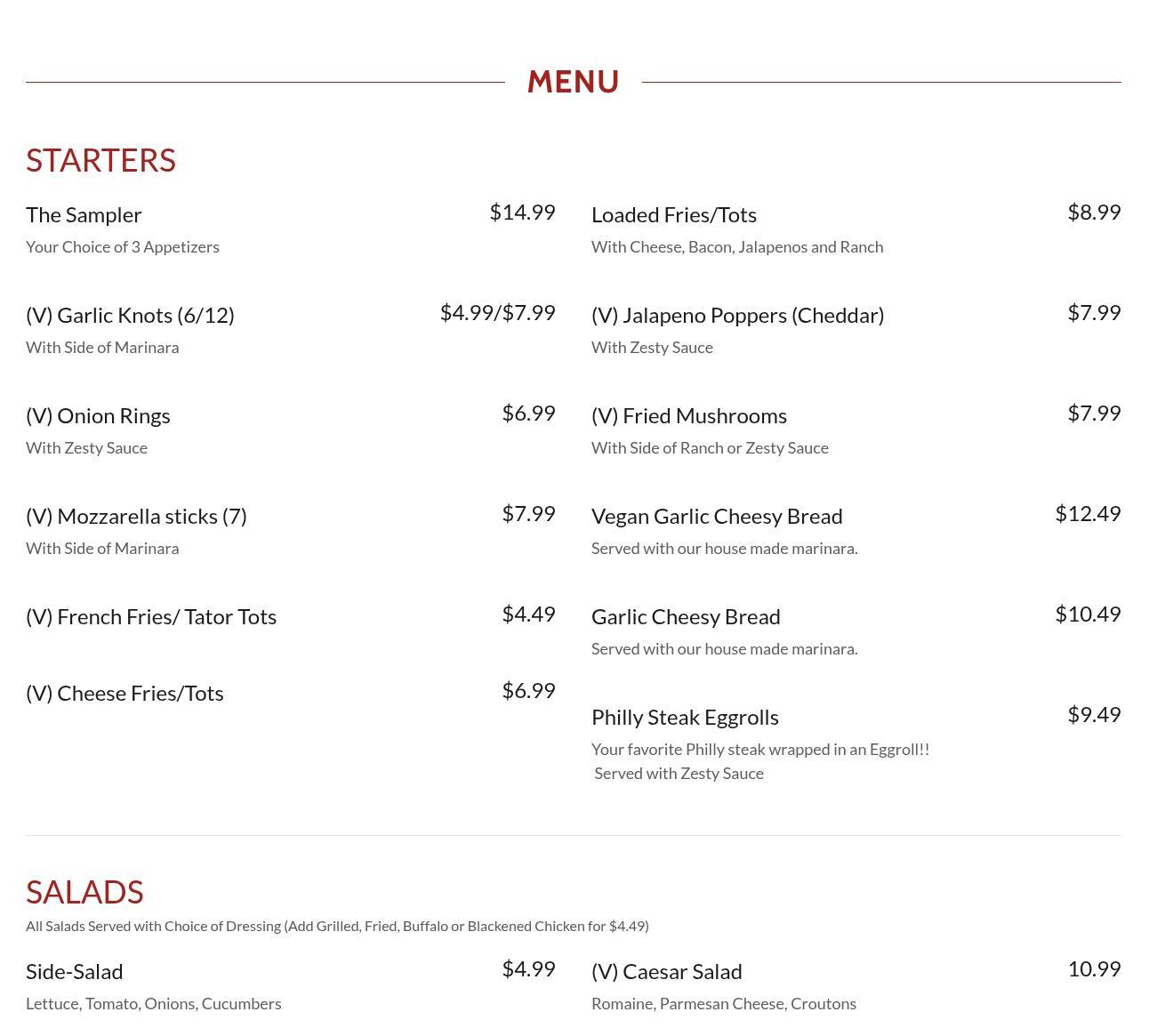 MENU

STARTERS

The Sampler $14.99
Your Choice of 3 Appetizers

(V) Garlic Knots (6/12) $4.99/$7.99
With Side of Marinara

(V) Onion Rings $6.99
With Zesty Sauce

(V) Mozzarella sticks (7) $7.99
With Side of Marinara

(V) French Fries/ Tator Tots $4.49

(V) Cheese Fries/Tots $6.99

Loaded Fries/Tots $8.99
With Cheese, Bacon, Jalapenos and Ranch

(V) Jalapeno Poppers (Cheddar) $7.99
With Zesty Sauce

(V) Fried Mushrooms $7.99
With Side of Ranch or Zesty Sauce

Vegan Garlic Cheesy Bread $12.49
Served with our house made marinara.

Garlic Cheesy Bread $10.49
Served with our house made marinara.

Philly Steak Eggrolls $9.49
Your favorite Philly steak wrapped in an Eggroll!! Served with Zesty Sauce

SALADS

All Salads Served with Choice of Dressing (Add Grilled, Fried, Buffalo or Blackened Chicken for $4.49)

Side-Salad $4.99
Lettuce, Tomato, Onions, Cucumbers

(V) Caesar Salad 10.99
Romaine, Parmesan Cheese, Croutons